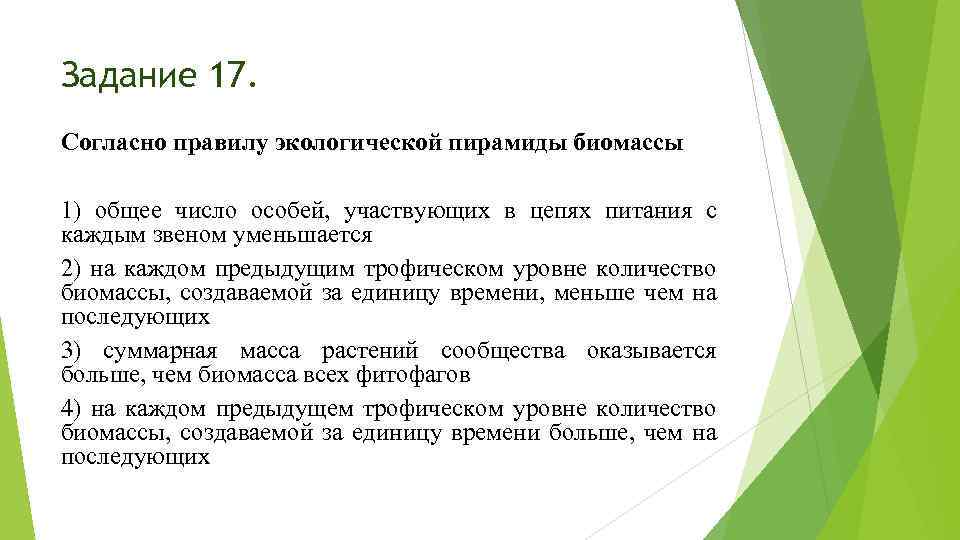 Задание 17.

Согласно правилу экологической пирамиды биомассы

1) общее число особей, участвующих в цепях питания с каждым звеном уменьшается

2) на каждом предыдущим трофическом уровне количество биомассы, создаваемой за единицу времени, меньше чем на последующих

3) суммарная масса растений сообщества оказывается больше, чем биомасса всех фитофагов

4) на каждом предыдущем трофическом уровне количество биомассы, создаваемой за единицу времени больше, чем на последующих